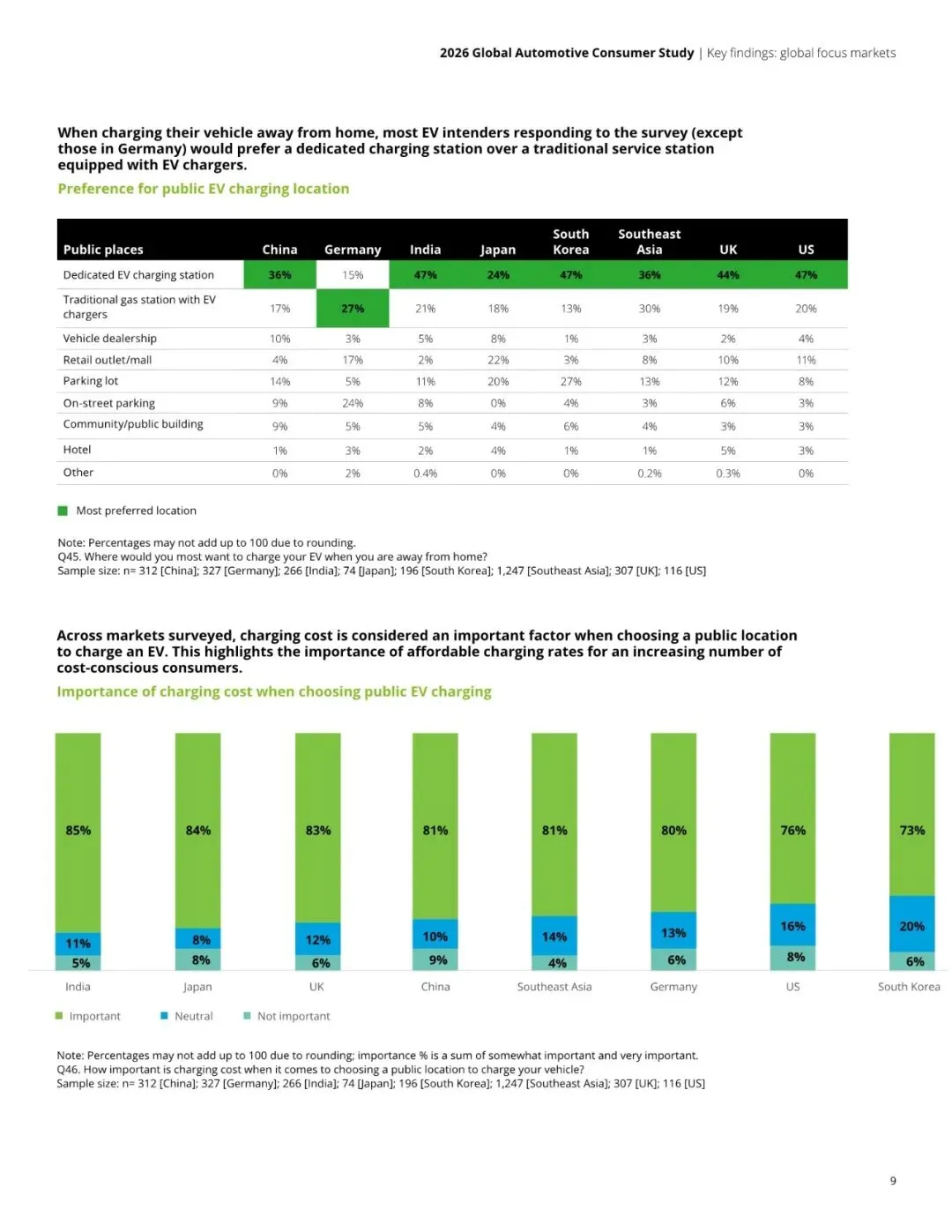 2026 Global Automotive Consumer Study | Key findings: global focus markets

When charging their vehicle away from home, most EV intenders responding to the survey (except those in Germany) would prefer a dedicated charging station over a traditional service station equipped with EV chargers.

Preference for public EV charging location

| Public places | China | Germany | India | Japan | South Korea | Southeast Asia | UK | US |
|---|---|---|---|---|---|---|---|---|
| Dedicated EV charging station | 36% | 15% | 47% | 24% | 47% | 36% | 44% | 47% |
| Traditional gas station with EV chargers | 17% | 27% | 21% | 18% | 13% | 30% | 19% | 20% |
| Vehicle dealership | 10% | 3% | 5% | 8% | 1% | 3% | 2% | 4% |
| Retail outlet/mall | 4% | 17% | 2% | 22% | 3% | 8% | 10% | 11% |
| Parking lot | 14% | 5% | 11% | 20% | 27% | 13% | 12% | 8% |
| On-street parking | 9% | 24% | 8% | 0% | 4% | 3% | 6% | 3% |
| Community/public building | 9% | 5% | 5% | 4% | 6% | 4% | 3% | 3% |
| Hotel | 1% | 3% | 2% | 4% | 1% | 1% | 5% | 3% |
| Other | 0% | 2% | 0.4% | 0% | 0% | 0.2% | 0.3% | 0% |

Most preferred location

Note: Percentages may not add up to 100 due to rounding.
Q45. Where would you most want to charge your EV when you are away from home?
Sample size: n= 312 [China]; 327 [Germany]; 266 [India]; 74 [Japan]; 196 [South Korea]; 1,247 [Southeast Asia]; 307 [UK]; 116 [US]

Across markets surveyed, charging cost is considered an important factor when choosing a public location to charge an EV. This highlights the importance of affordable charging rates for an increasing number of cost-conscious consumers.

Importance of charging cost when choosing public EV charging

85% 11% 5% India
84% 8% 8% Japan
83% 12% 6% UK
81% 10% 9% China
81% 14% 4% Southeast Asia
80% 13% 6% Germany
76% 16% 8% US
73% 20% 6% South Korea

Important Neutral Not important

Note: Percentages may not add up to 100 due to rounding; importance % is a sum of somewhat important and very important.
Q46. How important is charging cost when it comes to choosing a public location to charge your vehicle?
Sample size: n= 312 [China]; 327 [Germany]; 266 [India]; 74 [Japan]; 196 [South Korea]; 1,247 [Southeast Asia]; 307 [UK]; 116 [US]

9